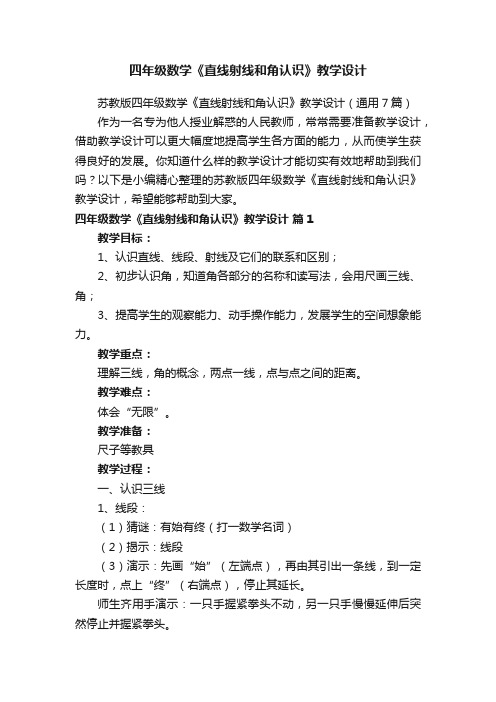 四年级数学《直线射线和角认识》教学设计

苏教版四年级数学《直线射线和角认识》教学设计（通用7篇）

作为一名专为他人授业解惑的人民教师，常常需要准备教学设计，借助教学设计可以更大幅度地提高学生各方面的能力，从而使学生获得良好的发展。你知道什么样的教学设计才能切实有效地帮助到我们吗？以下是小编精心整理的苏教版四年级数学《直线射线和角认识》教学设计，希望能够帮助到大家。

四年级数学《直线射线和角认识》教学设计 篇1

教学目标：

1、认识直线、线段、射线及它们的联系和区别；

2、初步认识角，知道角各部分的名称和读写法，会用尺画三线、角；

3、提高学生的观察能力、动手操作能力，发展学生的空间想象能力。

教学重点：

理解三线，角的概念，两点一线，点与点之间的距离。

教学难点：

体会“无限”。

教学准备：

尺子等教具

教学过程：

一、认识三线

1、线段：

（1）猜谜：有始有终（打一数学名词）

（2）揭示：线段

（3）演示：先画“始”（左端点），再由其引出一条线，到一定长度时，点上“终”（右端点），停止其延长。

师生齐用手演示：一只手握紧拳头不动，另一只手慢慢延伸后突然停止并握紧拳头。